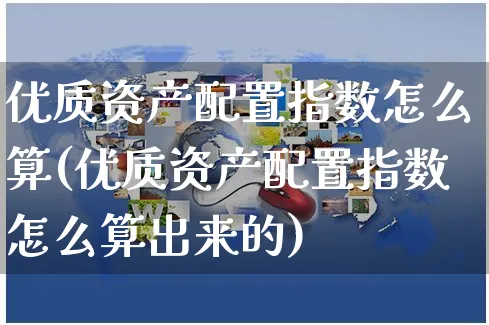 优质资产配置指数怎么算(优质资产配置指数怎么算出来的)